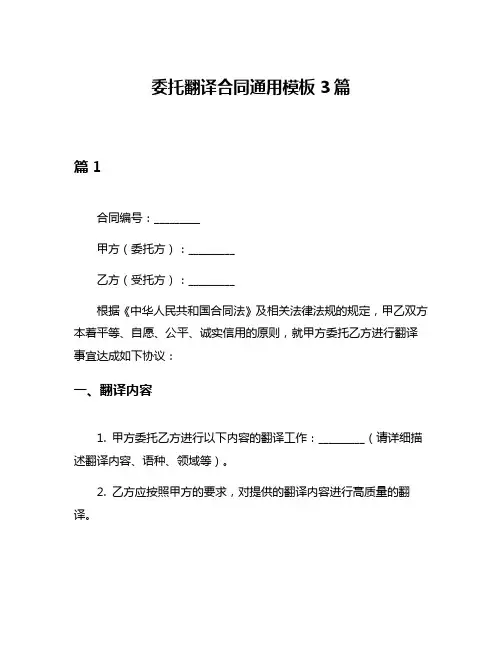 委托翻译合同通用模板 3 篇

篇 1

合同编号：________

甲方（委托方）：________

乙方（受托方）：________

根据《中华人民共和国合同法》及相关法律法规的规定，甲乙双方本着平等、自愿、公平、诚实信用的原则，就甲方委托乙方进行翻译事宜达成如下协议：

一、翻译内容

1. 甲方委托乙方进行以下内容的翻译工作：________（请详细描述翻译内容、语种、领域等）。

2. 乙方应按照甲方的要求，对提供的翻译内容进行高质量的翻译。